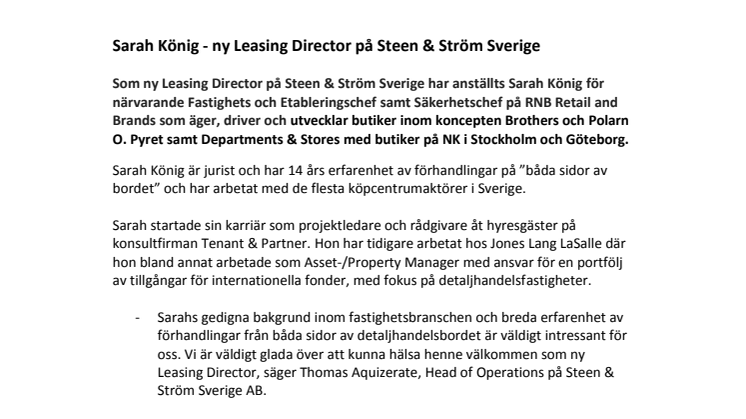 Sarah König - ny Leasing Director på Steen & Ström Sverige

Som ny Leasing Director på Steen & Ström Sverige har anställts Sarah König för närvarande Fastighets och Etableringschef samt Säkerhetschef på RNB Retail and Brands som äger, driver och utvecklar butiker inom koncepten Brothers och Polarn O. Pyret samt Departments & Stores med butiker på NK i Stockholm och Göteborg.

Sarah König är jurist och har 14 års erfarenhet av förhandlingar på ”båda sidor av bordet” och har arbetat med de flesta köpcentrumaktörer i Sverige.

Sarah startade sin karriär som projektledare och rådgivare åt hyresgäster på konsultfirman Tenant & Partner. Hon har tidigare arbetat hos Jones Lang LaSalle där hon bland annat arbetade som Asset-/Property Manager med ansvar för en portfölj av tillgångar för internationella fonder, med fokus på detaljhandelsfastigheter.

- Sarahs gedigna bakgrund inom fastighetsbranschen och breda erfarenhet av förhandlingar från båda sidor av detaljhandelsbordet är väldigt intressant för oss. Vi är väldigt glada över att kunna hälsa henne välkommen som ny Leasing Director, säger Thomas Aquizerate, Head of Operations på Steen & Ström Sverige AB.